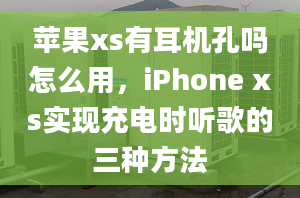 苹果xs有耳机孔吗怎么用，iPhone xs实现充电时听歌的三种方法